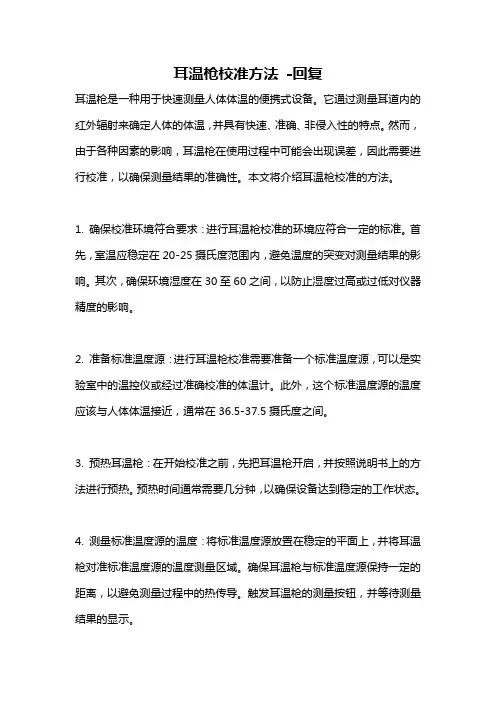 耳温枪校准方法 -回复

耳温枪是一种用于快速测量人体体温的便携式设备。它通过测量耳道内的红外辐射来确定人体的体温，并具有快速、准确、非侵入性的特点。然而，由于各种因素的影响，耳温枪在使用过程中可能会出现误差，因此需要进行校准，以确保测量结果的准确性。本文将介绍耳温枪校准的方法。

1. 确保校准环境符合要求：进行耳温枪校准的环境应符合一定的标准。首先，室温应稳定在 20-25 摄氏度范围内，避免温度的突变对测量结果的影响。其次，确保环境湿度在 30 至 60 之间，以防止湿度过高或过低对仪器精度的影响。

2. 准备标准温度源：进行耳温枪校准需要准备一个标准温度源，可以是实验室中的温控仪或经过准确校准的体温计。此外，这个标准温度源的温度应该与人体体温接近，通常在 36.5-37.5 摄氏度之间。

3. 预热耳温枪：在开始校准之前，先把耳温枪开启，并按照说明书上的方法进行预热。预热时间通常需要几分钟，以确保设备达到稳定的工作状态。

4. 测量标准温度源的温度：将标准温度源放置在稳定的平面上，并将耳温枪对准标准温度源的温度测量区域。确保耳温枪与标准温度源保持一定的距离，以避免测量过程中的热传导。触发耳温枪的测量按钮，并等待测量结果的显示。